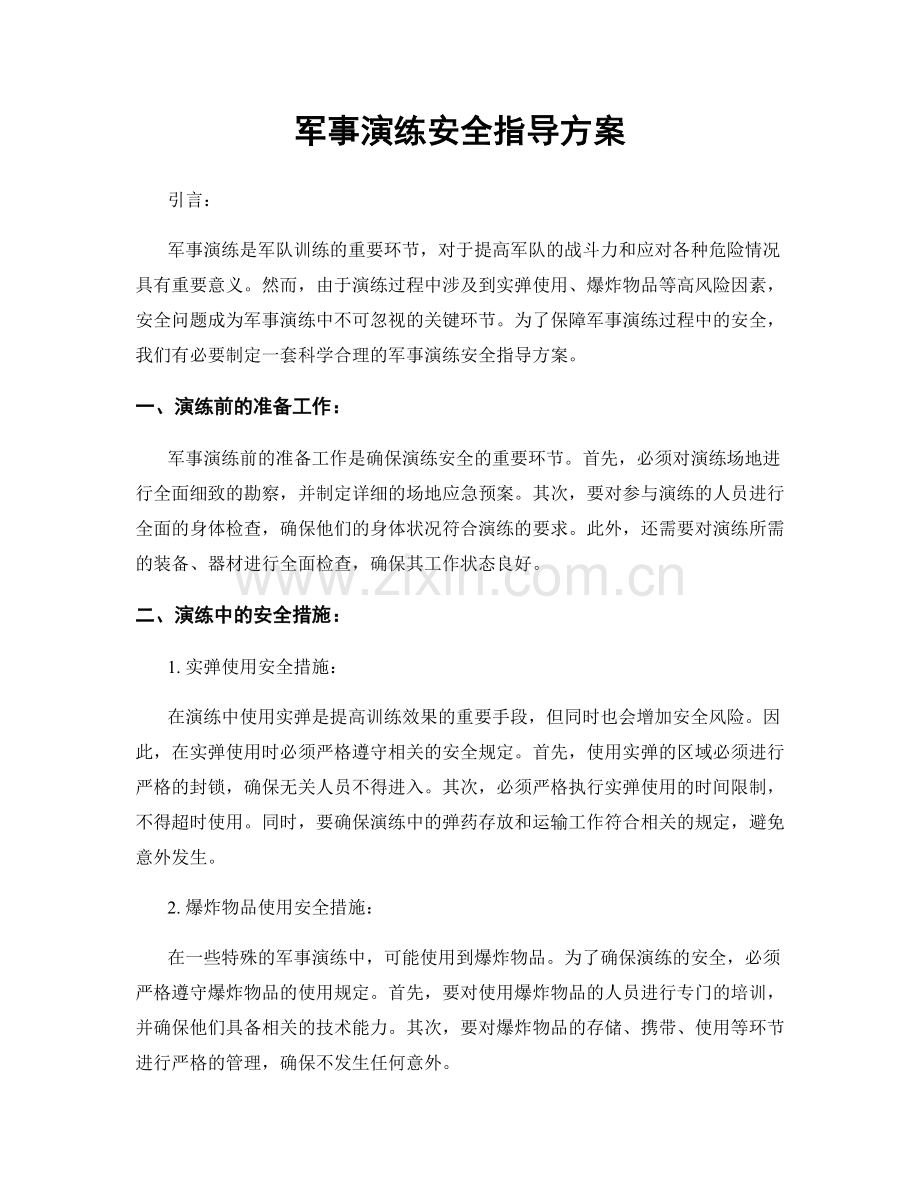 军事演练安全指导方案

引言：

军事演练是军队训练的重要环节，对于提高军队的战斗力和应对各种危险情况具有重要意义。然而，由于演练过程中涉及到实弹使用、爆炸物品等高风险因素，安全问题成为军事演练中不可忽视的关键环节。为了保障军事演练过程中的安全，我们有必要制定一套科学合理的军事演练安全指导方案。

一、演练前的准备工作：

军事演练前的准备工作是确保演练安全的重要环节。首先，必须对演练场地进行全面细致的勘察，并制定详细的场地应急预案。其次，要对参与演练的人员进行全面的身体检查，确保他们的身体状况符合演练的要求。此外，还需要对演练所需的装备、器材进行全面检查，确保其工作状态良好。

二、演练中的安全措施：

1.实弹使用安全措施：

在演练中使用实弹是提高训练效果的重要手段，但同时也会增加安全风险。因此，在实弹使用时必须严格遵守相关的安全规定。首先，使用实弹的区域必须进行严格的封锁，确保无关人员不得进入。其次，必须严格执行实弹使用的时间限制，不得超时使用。同时，要确保演练中的弹药存放和运输工作符合相关的规定，避免意外发生。

2.爆炸物品使用安全措施：

在一些特殊的军事演练中，可能使用到爆炸物品。为了确保演练的安全，必须严格遵守爆炸物品的使用规定。首先，要对使用爆炸物品的人员进行专门的培训，并确保他们具备相关的技术能力。其次，要对爆炸物品的存储、携带、使用等环节进行严格的管理，确保不发生任何意外。

www.zixin.com.cn